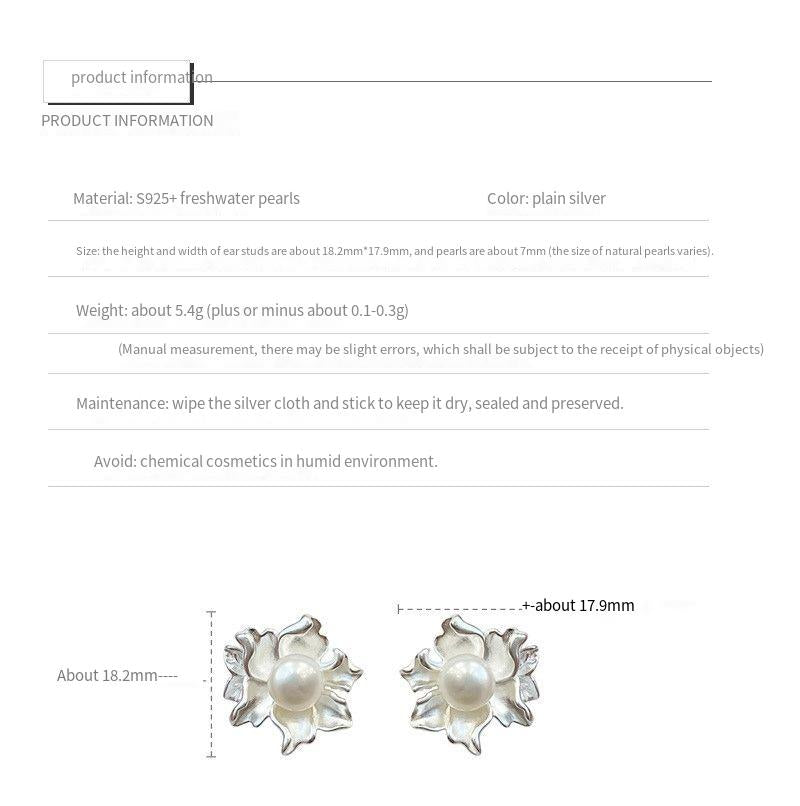 product information

PRODUCT INFORMATION

Material: S925+ freshwater pearls

Color: plain silver

Size: the height and width of ear studs are about 18.2mm*17.9mm, and pearls are about 7mm (the size of natural pearls varies).

Weight: about 5.4g (plus or minus about 0.1-0.3g)

(Manual measurement, there may be slight errors, which shall be subject to the receipt of physical objects)

Maintenance: wipe the silver cloth and stick to keep it dry, sealed and preserved.

Avoid: chemical cosmetics in humid environment.

+-about 17.9mm

About 18.2mm----